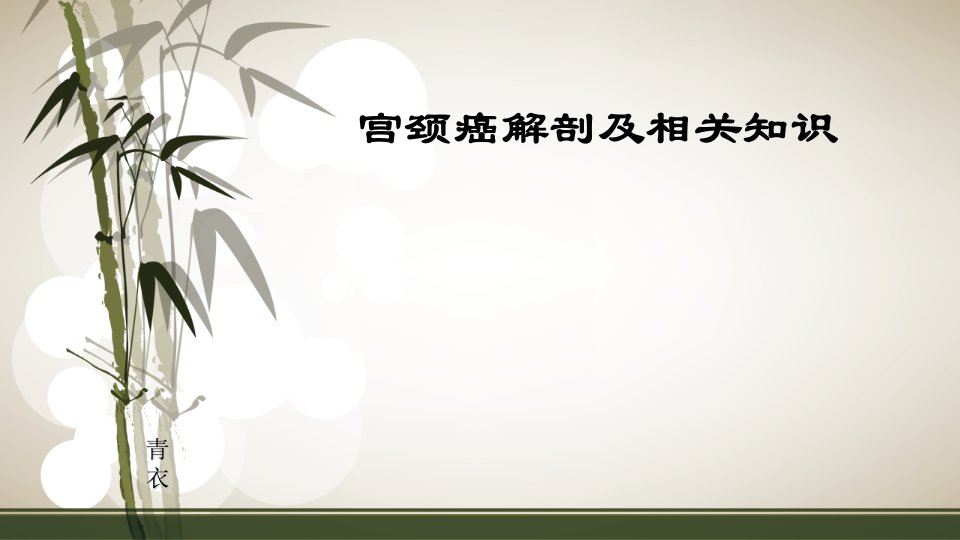 宫颈癌解剖及相关知识

青衣